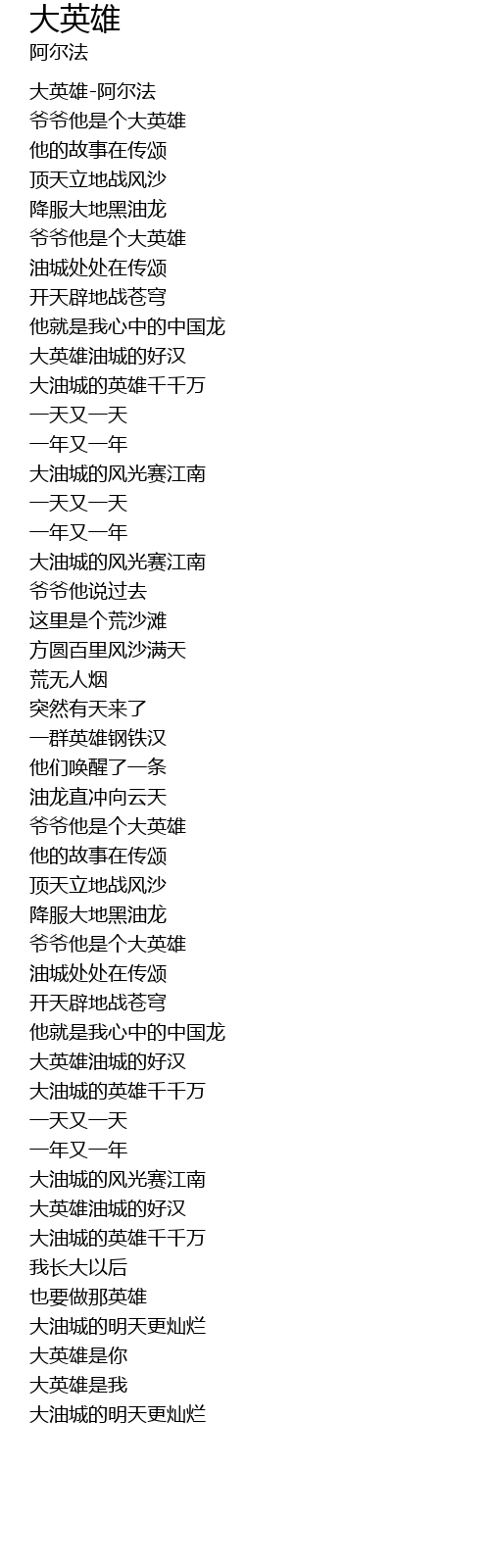 大英雄
阿尔法

大英雄-阿尔法
爷爷他是个大英雄
他的故事在传颂
顶天立地战风沙
降服大地黑油龙
爷爷他是个大英雄
油城处处在传颂
开天辟地战苍穹
他就是我心中的中国龙
大英雄油城的好汉
大油城的英雄千千万
一天又一天
一年又一年
大油城的风光赛江南
一天又一天
一年又一年
大油城的风光赛江南
爷爷他说过去
这里是个荒沙滩
方圆百里风沙满天
荒无人烟
突然有天来了
一群英雄钢铁汉
他们唤醒了一条
油龙直冲向云天
爷爷他是个大英雄
他的故事在传颂
顶天立地战风沙
降服大地黑油龙
爷爷他是个大英雄
油城处处在传颂
开天辟地战苍穹
他就是我心中的中国龙
大英雄油城的好汉
大油城的英雄千千万
一天又一天
一年又一年
大油城的风光赛江南
大英雄油城的好汉
大油城的英雄千千万
我长大以后
也要做那英雄
大油城的明天更灿烂
大英雄是你
大英雄是我
大油城的明天更灿烂